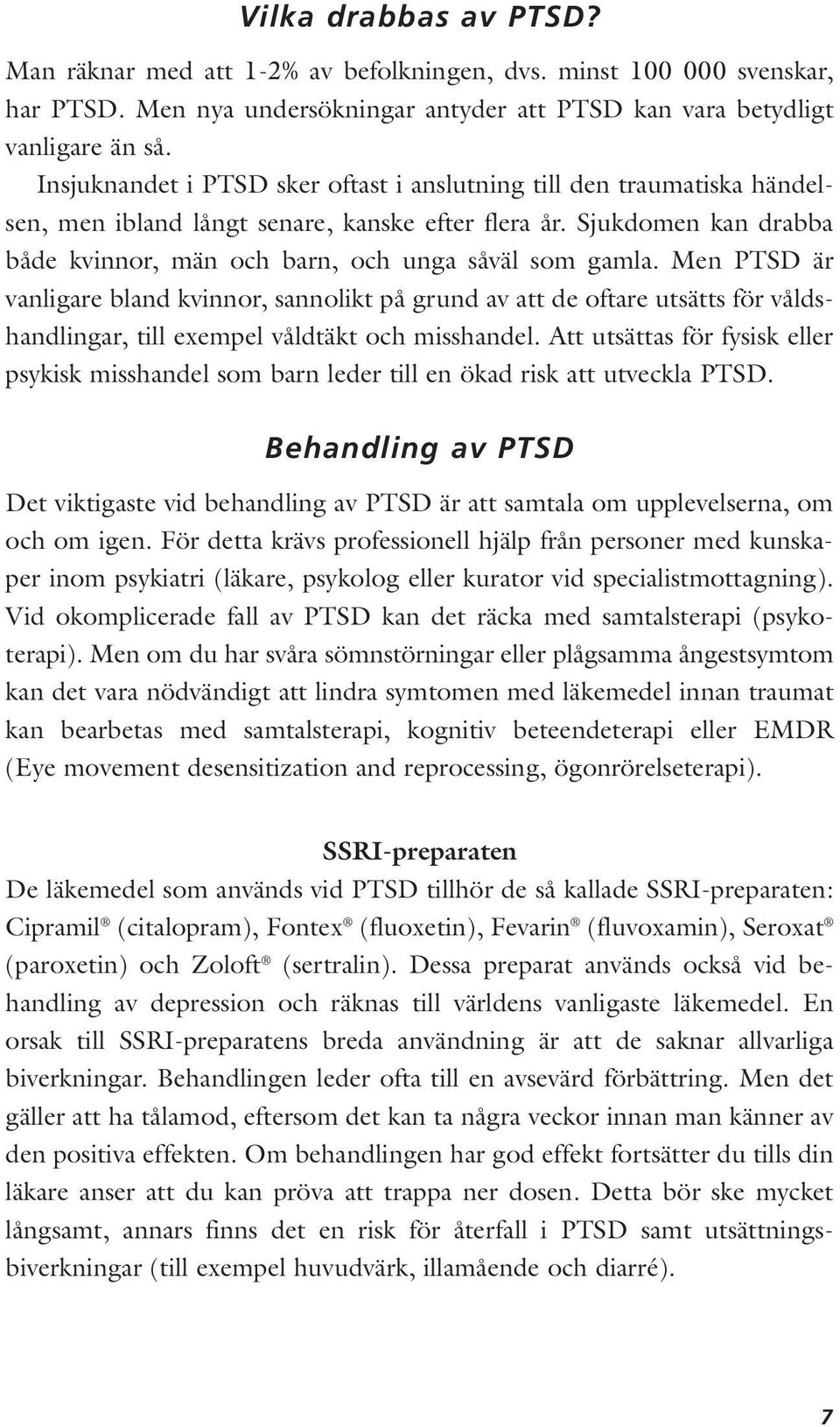 Vilka drabbas av PTSD?

Man räknar med att 1-2% av befolkningen, dvs. minst 100 000 svenskar, har PTSD. Men nya undersökningar antyder att PTSD kan vara betydligt vanligare än så.

Insjuknandet i PTSD sker oftast i anslutning till den traumatiska händelsen, men ibland långt senare, kanske efter flera år. Sjukdomen kan drabba både kvinnor, män och barn, och unga såväl som gamla. Men PTSD är vanligare bland kvinnor, sannolikt på grund av att de oftare utsätts för våldshandlingar, till exempel våldtäkt och misshandel. Att utsättas för fysisk eller psykisk misshandel som barn leder till en ökad risk att utveckla PTSD.

Behandling av PTSD

Det viktigaste vid behandling av PTSD är att samtala om upplevelserna, om och om igen. För detta krävs professionell hjälp från personer med kunskaper inom psykiatri (läkare, psykolog eller kurator vid specialistmottagning). Vid okomplicerade fall av PTSD kan det räcka med samtalsterapi (psykoterapi). Men om du har svåra sömnstörningar eller plågsamma ångestsymtom kan det vara nödvändigt att lindra symtomen med läkemedel innan traumat kan bearbetas med samtalsterapi, kognitiv beteendeterapi eller EMDR (Eye movement desensitization and reprocessing, ögonrörelseterapi).

SSRI-preparaten

De läkemedel som används vid PTSD tillhör de så kallade SSRI-preparaten: Cipramil® (citalopram), Fontex® (fluoxetin), Fevarin® (fluvoxamin), Seroxat® (paroxetin) och Zoloft® (sertralin). Dessa preparat används också vid behandling av depression och räknas till världens vanligaste läkemedel. En orsak till SSRI-preparatens breda användning är att de saknar allvarliga biverkningar. Behandlingen leder ofta till en avsevärd förbättring. Men det gäller att ha tålamod, eftersom det kan ta några veckor innan man känner av den positiva effekten. Om behandlingen har god effekt fortsätter du tills din läkare anser att du kan pröva att trappa ner dosen. Detta bör ske mycket långsamt, annars finns det en risk för återfall i PTSD samt utsättningsbiverkningar (till exempel huvudvärk, illamående och diarré).

7